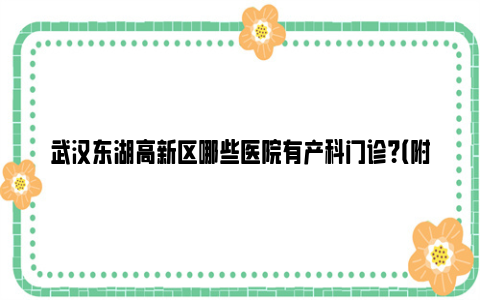 武汉东湖高新区哪些医院有产科门诊?(附